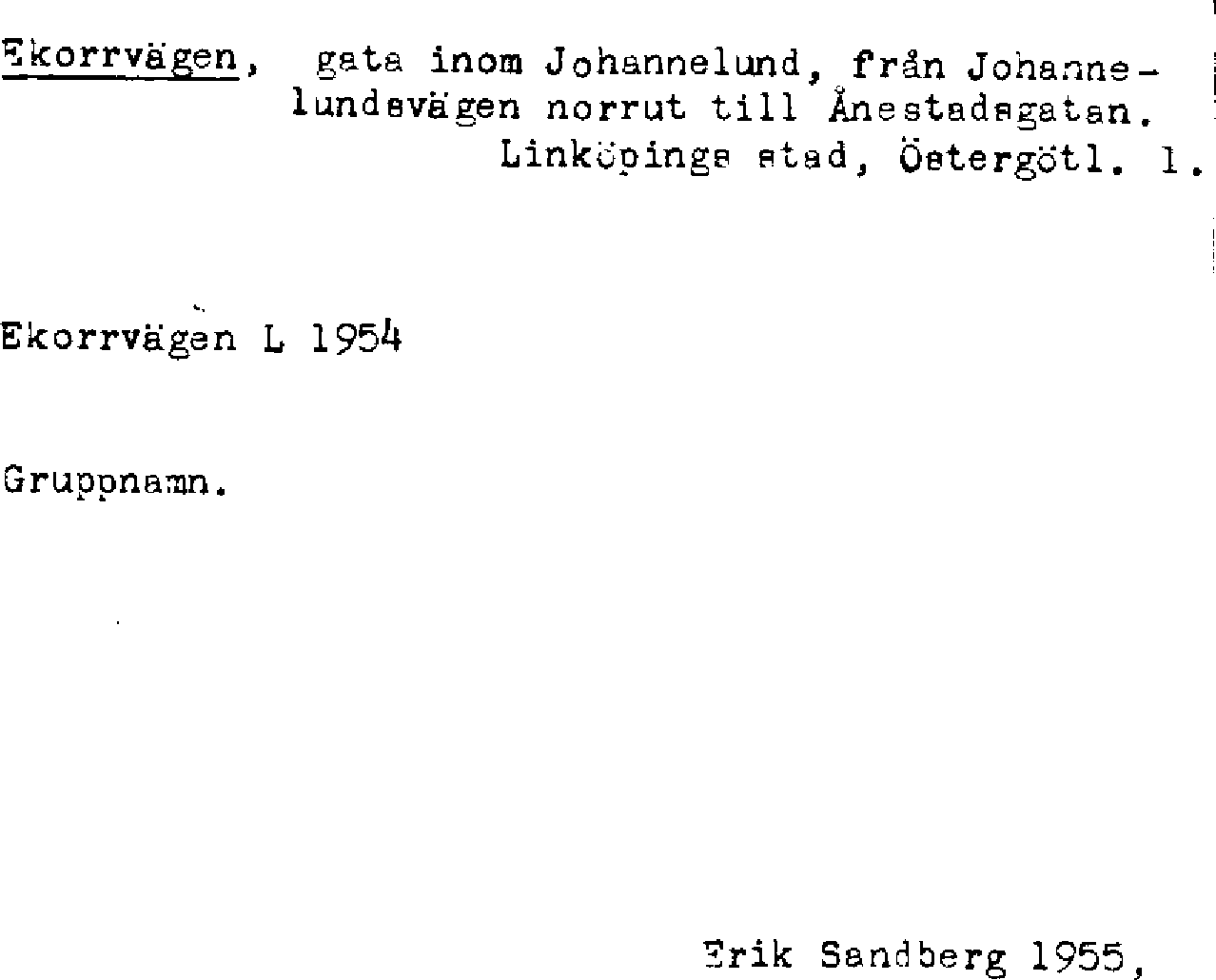 Ekorrvägen, gata inom Johannelund, från Johannelundsvägen norrut till Ånestadsgatan.
Linköpings stad, Östergötl. l.

Ekorrvägen L 1954

Gruppnamn.

Erik Sandberg 1955,